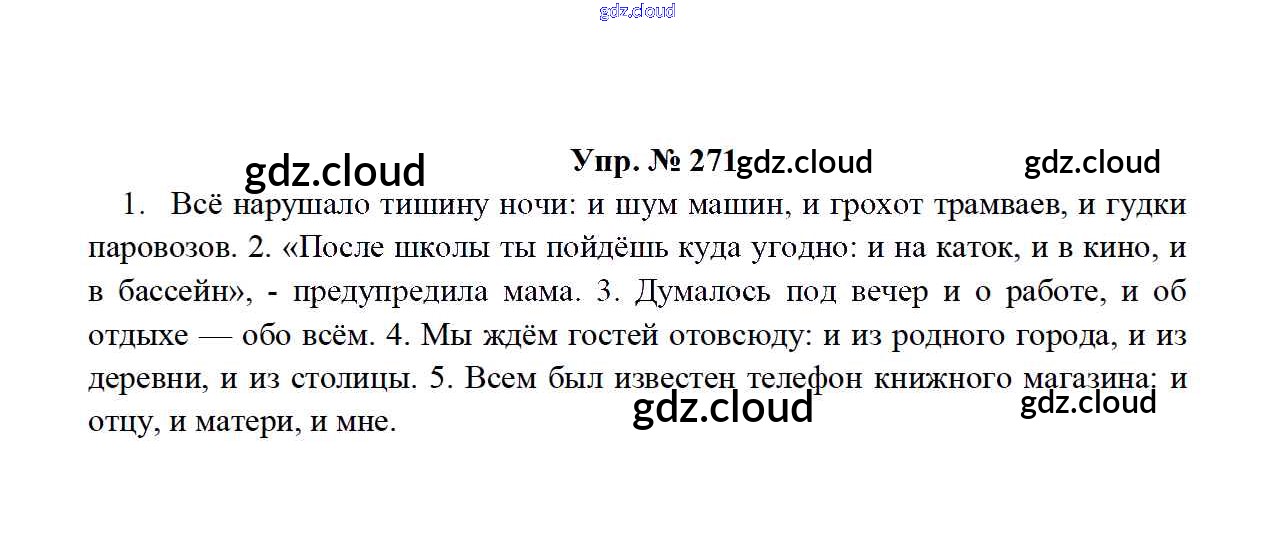 Упр. № 271

1. Всё нарушало тишину ночи: и шум машин, и грохот трамваев, и гудки паровозов. 2. «После школы ты пойдёшь куда угодно: и на каток, и в кино, и в бассейн», - предупредила мама. 3. Думалось под вечер и о работе, и об отдыхе — обо всём. 4. Мы ждём гостей отовсюду: и из родного города, и из деревни, и из столицы. 5. Всем был известен телефон книжного магазина: и отцу, и матери, и мне.

gdz.cloud